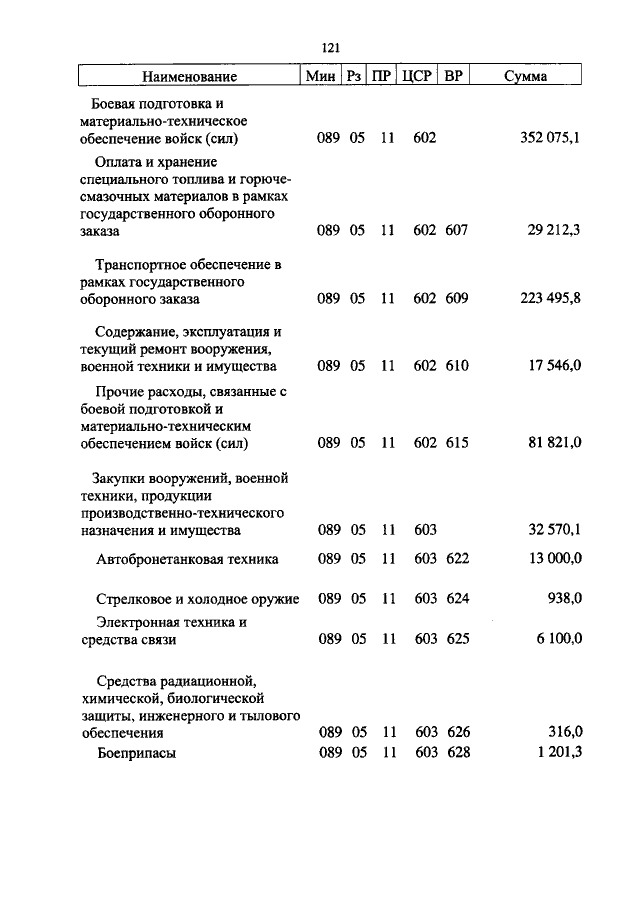 121

| Наименование | Мин | Рз | ПР | ЦСР | ВР | Сумма |
|---|---|---|---|---|---|---|
| Боевая подготовка и материально-техническое обеспечение войск (сил) | 089 | 05 | 11 | 602 | | 352 075,1 |
| Оплата и хранение специального топлива и горюче-смазочных материалов в рамках государственного оборонного заказа | 089 | 05 | 11 | 602 | 607 | 29 212,3 |
| Транспортное обеспечение в рамках государственного оборонного заказа | 089 | 05 | 11 | 602 | 609 | 223 495,8 |
| Содержание, эксплуатация и текущий ремонт вооружения, военной техники и имущества | 089 | 05 | 11 | 602 | 610 | 17 546,0 |
| Прочие расходы, связанные с боевой подготовкой и материально-техническим обеспечением войск (сил) | 089 | 05 | 11 | 602 | 615 | 81 821,0 |
| Закупки вооружений, военной техники, продукции производственно-технического назначения и имущества | 089 | 05 | 11 | 603 | | 32 570,1 |
| Автобронетанковая техника | 089 | 05 | 11 | 603 | 622 | 13 000,0 |
| Стрелковое и холодное оружие | 089 | 05 | 11 | 603 | 624 | 938,0 |
| Электронная техника и средства связи | 089 | 05 | 11 | 603 | 625 | 6 100,0 |
| Средства радиационной, химической, биологической защиты, инженерного и тылового обеспечения | 089 | 05 | 11 | 603 | 626 | 316,0 |
| Боеприпасы | 089 | 05 | 11 | 603 | 628 | 1 201,3 |